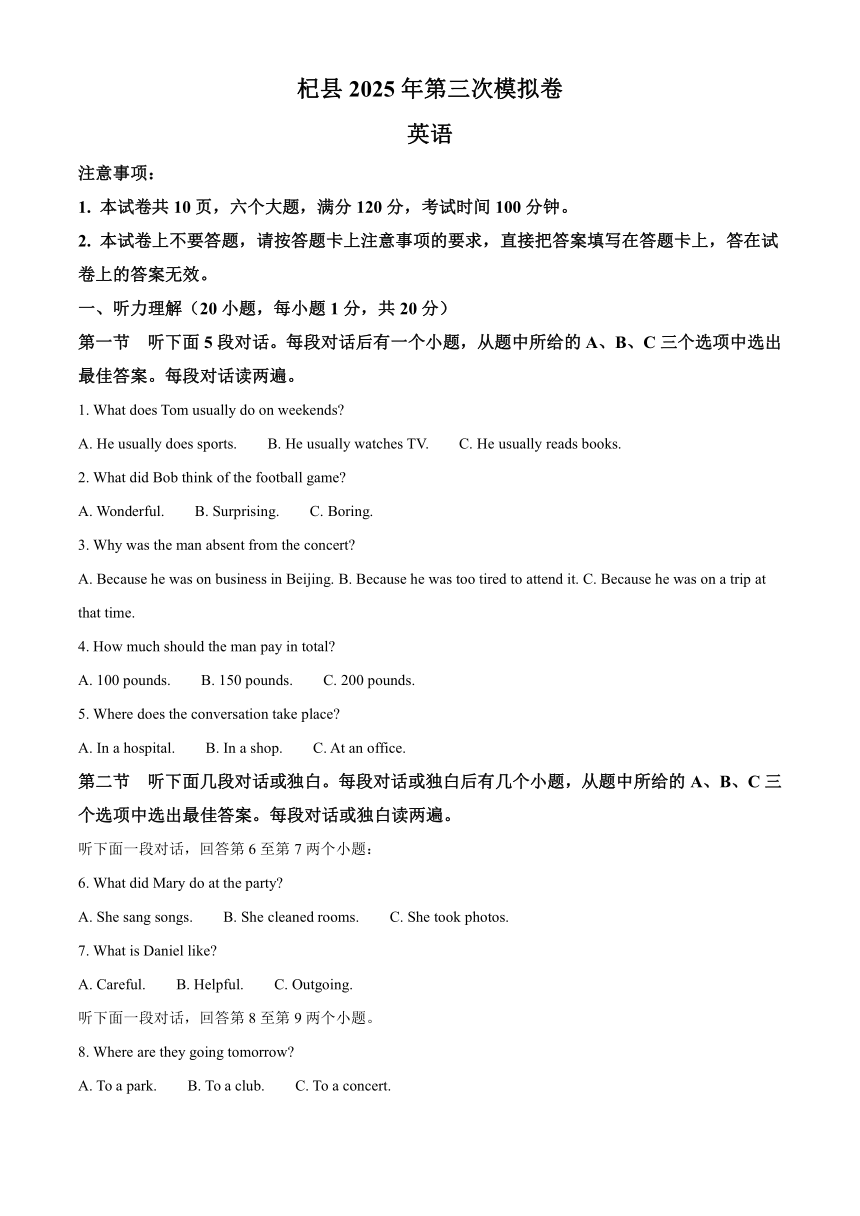 杞县 2025 年第三次模拟卷

英语

注意事项：

1. 本试卷共 10 页，六个大题，满分 120 分，考试时间 100 分钟。

2. 本试卷上不要答题，请按答题卡上注意事项的要求，直接把答案填写在答题卡上，答在试卷上的答案无效。

一、听力理解（20 小题，每小题 1 分，共 20 分）

第一节 听下面 5 段对话。每段对话后有一个小题，从题中所给的 A、B、C 三个选项中选出最佳答案。每段对话读两遍。

1. What does Tom usually do on weekends?

A. He usually does sports. B. He usually watches TV. C. He usually reads books.

2. What did Bob think of the football game?

A. Wonderful. B. Surprising. C. Boring.

3. Why was the man absent from the concert?

A. Because he was on business in Beijing. B. Because he was too tired to attend it. C. Because he was on a trip at that time.

4. How much should the man pay in total?

A. 100 pounds. B. 150 pounds. C. 200 pounds.

5. Where does the conversation take place?

A. In a hospital. B. In a shop. C. At an office.

第二节 听下面几段对话或独白。每段对话或独白后有几个小题，从题中所给的 A、B、C 三个选项中选出最佳答案。每段对话或独白读两遍。

听下面一段对话，回答第 6 至第 7 两个小题：

6. What did Mary do at the party?

A. She sang songs. B. She cleaned rooms. C. She took photos.

7. What is Daniel like?

A. Careful. B. Helpful. C. Outgoing.

听下面一段对话，回答第 8 至第 9 两个小题。

8. Where are they going tomorrow?

A. To a park. B. To a club. C. To a concert.